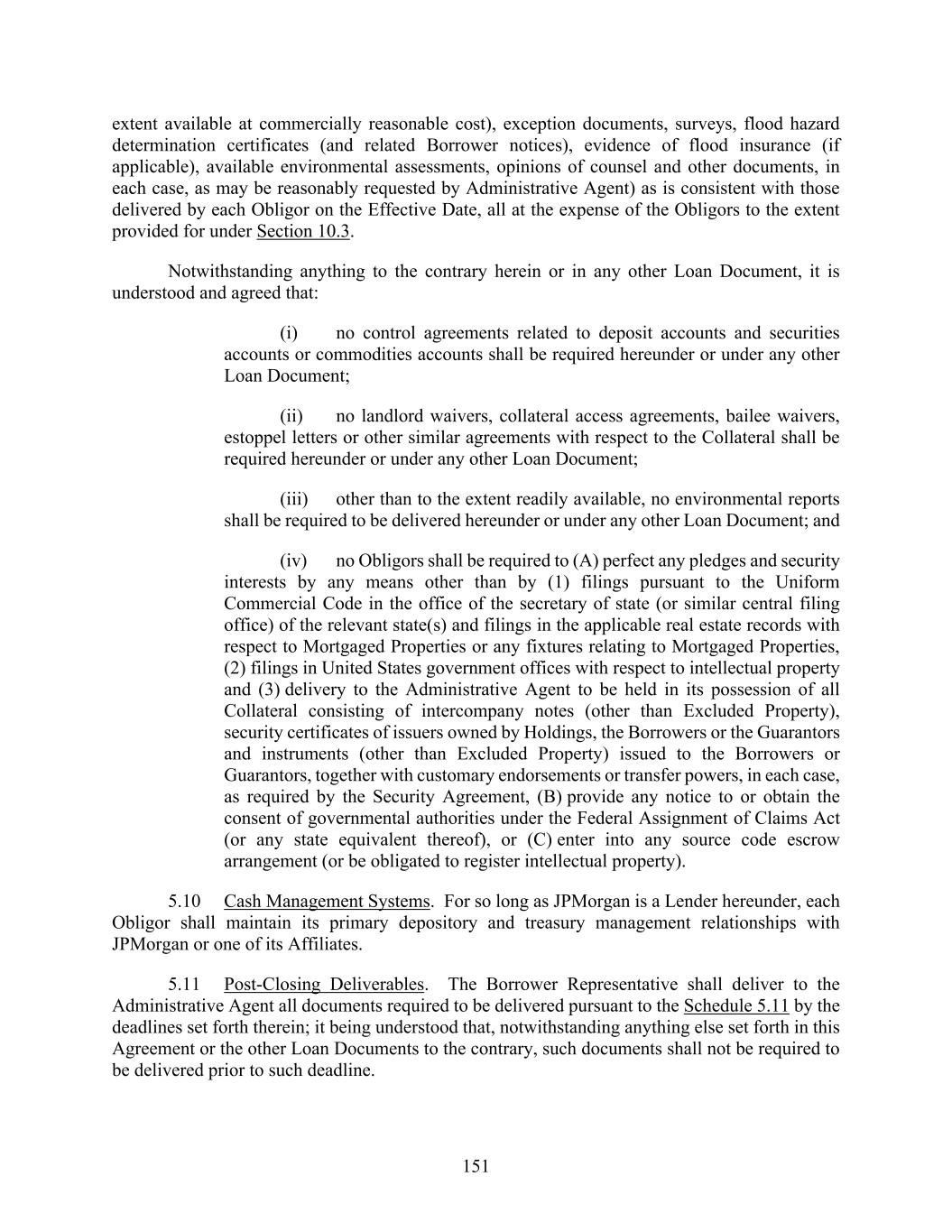 extent available at commercially reasonable cost), exception documents, surveys, flood hazard determination certificates (and related Borrower notices), evidence of flood insurance (if applicable), available environmental assessments, opinions of counsel and other documents, in each case, as may be reasonably requested by Administrative Agent) as is consistent with those delivered by each Obligor on the Effective Date, all at the expense of the Obligors to the extent provided for under Section 10.3.

Notwithstanding anything to the contrary herein or in any other Loan Document, it is understood and agreed that:

(i) no control agreements related to deposit accounts and securities accounts or commodities accounts shall be required hereunder or under any other Loan Document;

(ii) no landlord waivers, collateral access agreements, bailee waivers, estoppel letters or other similar agreements with respect to the Collateral shall be required hereunder or under any other Loan Document;

(iii) other than to the extent readily available, no environmental reports shall be required to be delivered hereunder or under any other Loan Document; and

(iv) no Obligors shall be required to (A) perfect any pledges and security interests by any means other than by (1) filings pursuant to the Uniform Commercial Code in the office of the secretary of state (or similar central filing office) of the relevant state(s) and filings in the applicable real estate records with respect to Mortgaged Properties or any fixtures relating to Mortgaged Properties, (2) filings in United States government offices with respect to intellectual property and (3) delivery to the Administrative Agent to be held in its possession of all Collateral consisting of intercompany notes (other than Excluded Property), security certificates of issuers owned by Holdings, the Borrowers or the Guarantors and instruments (other than Excluded Property) issued to the Borrowers or Guarantors, together with customary endorsements or transfer powers, in each case, as required by the Security Agreement, (B) provide any notice to or obtain the consent of governmental authorities under the Federal Assignment of Claims Act (or any state equivalent thereof), or (C) enter into any source code escrow arrangement (or be obligated to register intellectual property).

5.10 Cash Management Systems. For so long as JPMorgan is a Lender hereunder, each Obligor shall maintain its primary depository and treasury management relationships with JPMorgan or one of its Affiliates.

5.11 Post-Closing Deliverables. The Borrower Representative shall deliver to the Administrative Agent all documents required to be delivered pursuant to the Schedule 5.11 by the deadlines set forth therein; it being understood that, notwithstanding anything else set forth in this Agreement or the other Loan Documents to the contrary, such documents shall not be required to be delivered prior to such deadline.

151